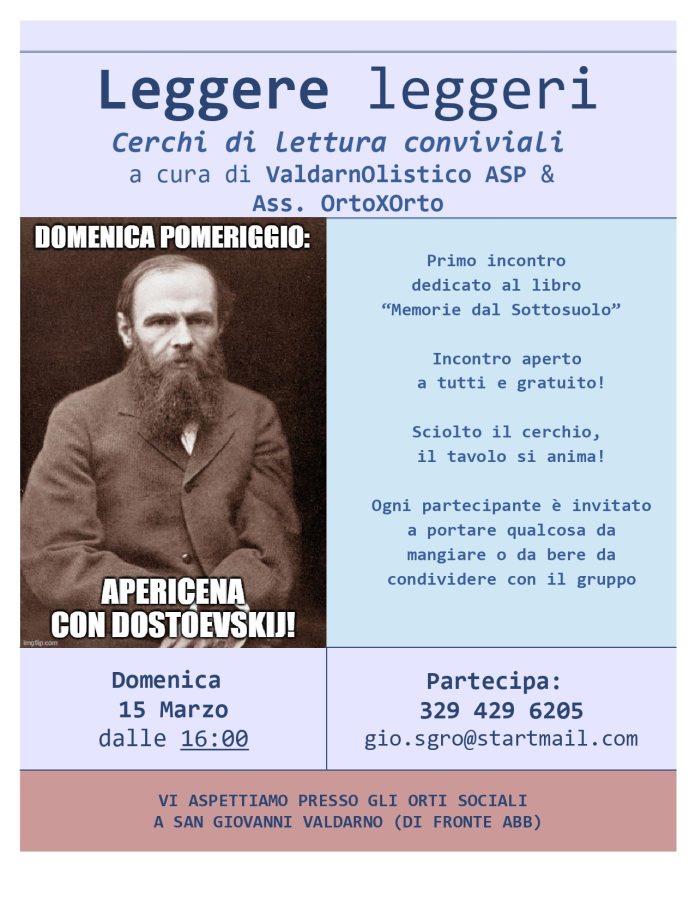 Leggere leggeri
Cerchi di lettura conviviali
a cura di ValdarnOlistico ASP & Ass. OrtoXOrto

DOMENICA POMERIGGIO:

APERICENA CON DOSTOEVSKIJ!

imgflip.com

Primo incontro dedicato al libro "Memorie dal Sottosuolo"

Incontro aperto a tutti e gratuito!

Sciolto il cerchio, il tavolo si anima!

Ogni partecipante è invitato a portare qualcosa da mangiare o da bere da condividere con il gruppo

Domenica
15 Marzo
dalle 16:00

Partecipa:
329 429 6205
gio.sgro@startmail.com

VI ASPETTIAMO PRESSO GLI ORTI SOCIALI
A SAN GIOVANNI VALDARNO (DI FRONTE ABB)